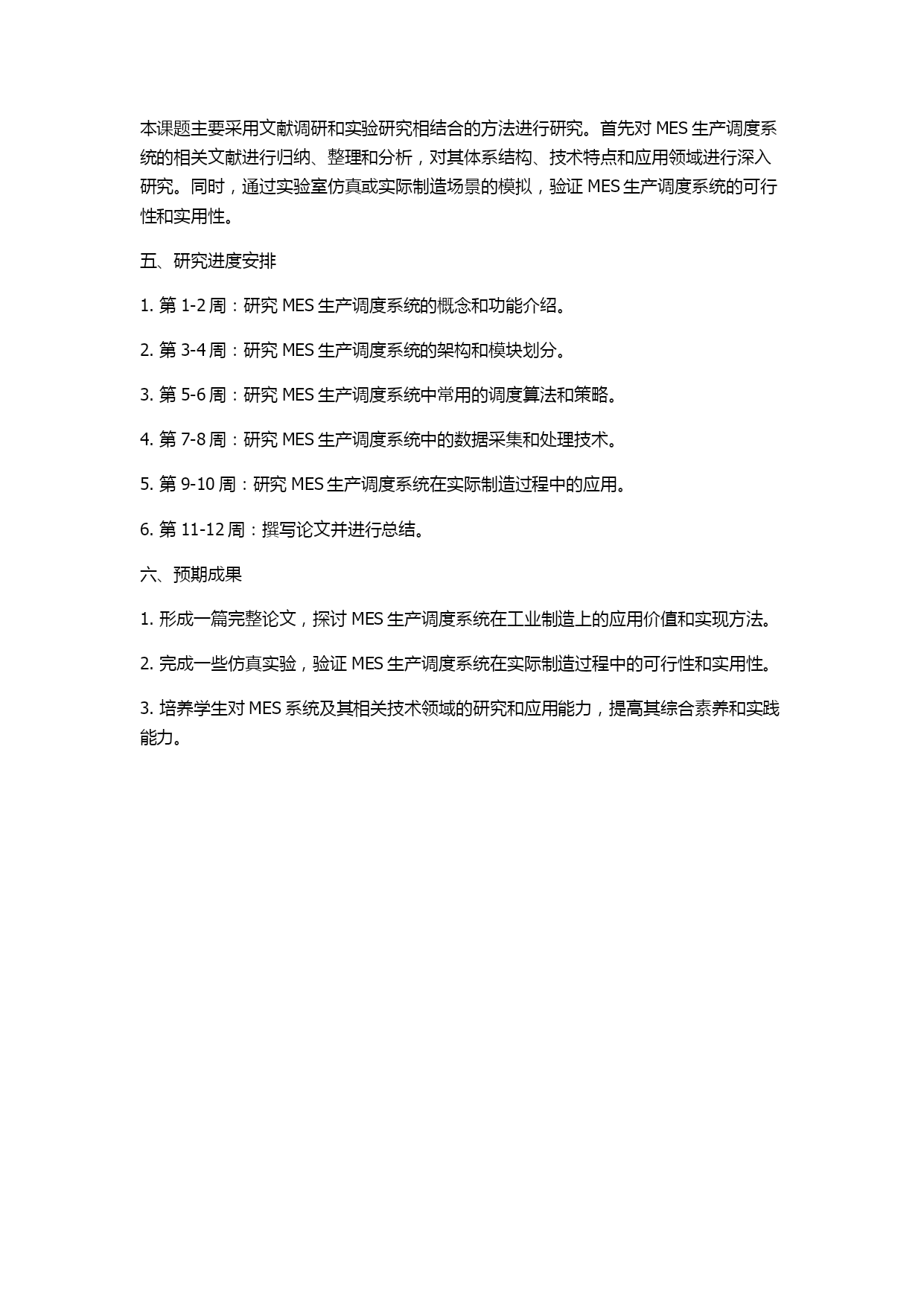 本课题主要采用文献调研和实验研究相结合的方法进行研究。首先对 MES 生产调度系统的相关文献进行归纳、整理和分析，对其体系结构、技术特点和应用领域进行深入研究。同时，通过实验室仿真或实际制造场景的模拟，验证 MES 生产调度系统的可行性和实用性。

五、研究进度安排

1. 第 1-2 周：研究 MES 生产调度系统的概念和功能介绍。

2. 第 3-4 周：研究 MES 生产调度系统的架构和模块划分。

3. 第 5-6 周：研究 MES 生产调度系统中常用的调度算法和策略。

4. 第 7-8 周：研究 MES 生产调度系统中的数据采集和处理技术。

5. 第 9-10 周：研究 MES 生产调度系统在实际制造过程中的应用。

6. 第 11-12 周：撰写论文并进行总结。

六、预期成果

1. 形成一篇完整论文，探讨 MES 生产调度系统在工业制造上的应用价值和实现方法。

2. 完成一些仿真实验，验证 MES 生产调度系统在实际制造过程中的可行性和实用性。

3. 培养学生对 MES 系统及其相关技术领域的研究和应用能力，提高其综合素养和实践能力。